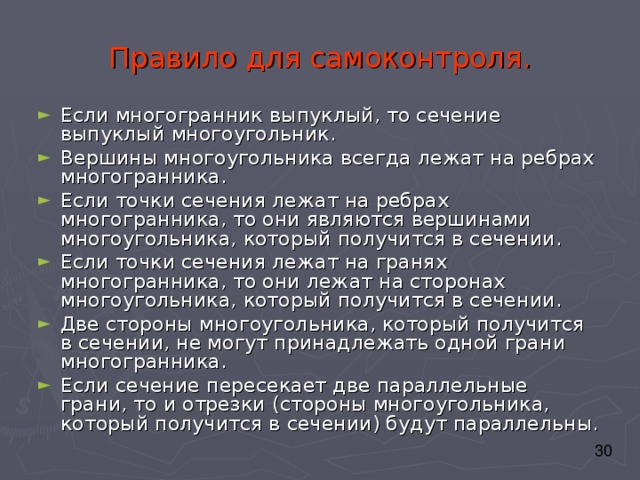 Правило для самоконтроля.

► Если многогранник выпуклый, то сечение выпуклый многоугольник.
► Вершины многоугольника всегда лежат на ребрах многогранника.
► Если точки сечения лежат на ребрах многогранника, то они являются вершинами многоугольника, который получится в сечении.
► Если точки сечения лежат на гранях многогранника, то они лежат на сторонах многоугольника, который получится в сечении.
► Две стороны многоугольника, который получится в сечении, не могут принадлежать одной грани многогранника.
► Если сечение пересекает две параллельные грани, то и отрезки (стороны многоугольника, который получится в сечении) будут параллельны.

30